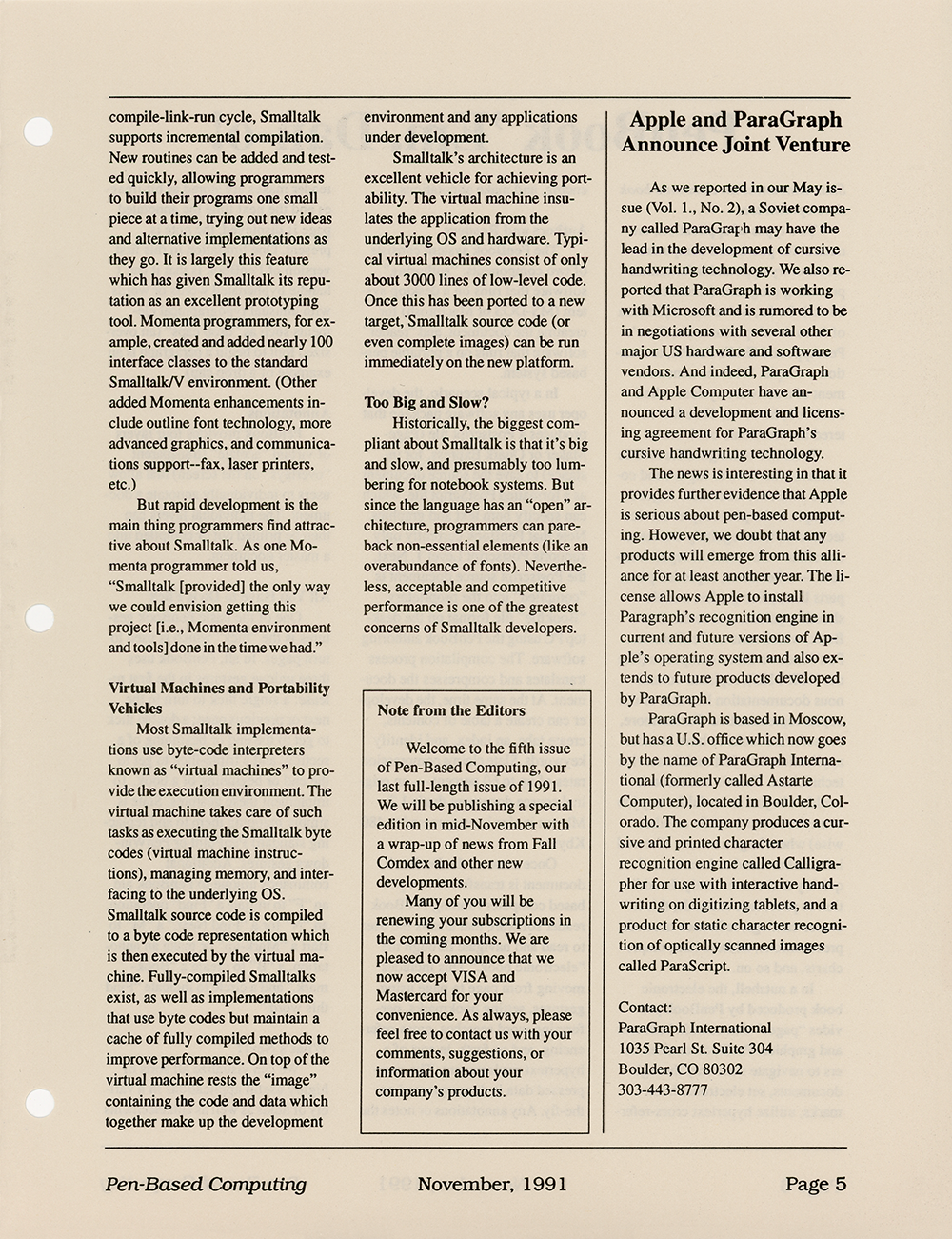 compile-link-run cycle, Smalltalk supports incremental compilation. New routines can be added and tested quickly, allowing programmers to build their programs one small piece at a time, trying out new ideas and alternative implementations as they go. It is largely this feature which has given Smalltalk its reputation as an excellent prototyping tool. Momenta programmers, for example, created and added nearly 100 interface classes to the standard Smalltalk/V environment. (Other added Momenta enhancements include outline font technology, more advanced graphics, and communications support--fax, laser printers, etc.)

But rapid development is the main thing programmers find attractive about Smalltalk. As one Momenta programmer told us, "Smalltalk [provided] the only way we could envision getting this project [i.e., Momenta environment and tools] done in the time we had."

Virtual Machines and Portability Vehicles

Most Smalltalk implementations use byte-code interpreters known as "virtual machines" to provide the execution environment. The virtual machine takes care of such tasks as executing the Smalltalk byte codes (virtual machine instructions), managing memory, and interfacing to the underlying OS. Smalltalk source code is compiled to a byte code representation which is then executed by the virtual machine. Fully-compiled Smalltalks exist, as well as implementations that use byte codes but maintain a cache of fully compiled methods to improve performance. On top of the virtual machine rests the "image" containing the code and data which together make up the development environment and any applications under development.

Smalltalk's architecture is an excellent vehicle for achieving portability. The virtual machine insulates the application from the underlying OS and hardware. Typical virtual machines consist of only about 3000 lines of low-level code. Once this has been ported to a new target, Smalltalk source code (or even complete images) can be run immediately on the new platform.

Too Big and Slow?

Historically, the biggest compliant about Smalltalk is that it's big and slow, and presumably too lumbering for notebook systems. But since the language has an "open" architecture, programmers can pareback non-essential elements (like an overabundance of fonts). Nevertheless, acceptable and competitive performance is one of the greatest concerns of Smalltalk developers.

Note from the Editors

Welcome to the fifth issue of Pen-Based Computing, our last full-length issue of 1991. We will be publishing a special edition in mid-November with a wrap-up of news from Fall Comdex and other new developments.

Many of you will be renewing your subscriptions in the coming months. We are pleased to announce that we now accept VISA and Mastercard for your convenience. As always, please feel free to contact us with your comments, suggestions, or information about your company's products.

Apple and ParaGraph Announce Joint Venture

As we reported in our May issue (Vol. 1., No. 2), a Soviet company called ParaGraph may have the lead in the development of cursive handwriting technology. We also reported that ParaGraph is working with Microsoft and is rumored to be in negotiations with several other major US hardware and software vendors. And indeed, ParaGraph and Apple Computer have announced a development and licensing agreement for ParaGraph's cursive handwriting technology.

The news is interesting in that it provides further evidence that Apple is serious about pen-based computing. However, we doubt that any products will emerge from this alliance for at least another year. The license allows Apple to install Paragraph's recognition engine in current and future versions of Apple's operating system and also extends to future products developed by ParaGraph.

ParaGraph is based in Moscow, but has a U.S. office which now goes by the name of ParaGraph International (formerly called Astarte Computer), located in Boulder, Colorado. The company produces a cursive and printed character recognition engine called Calligrapher for use with interactive handwriting on digitizing tablets, and a product for static character recognition of optically scanned images called ParaScript.

Contact:
ParaGraph International
1035 Pearl St. Suite 304
Boulder, CO 80302
303-443-8777

Pen-Based Computing November, 1991 Page 5